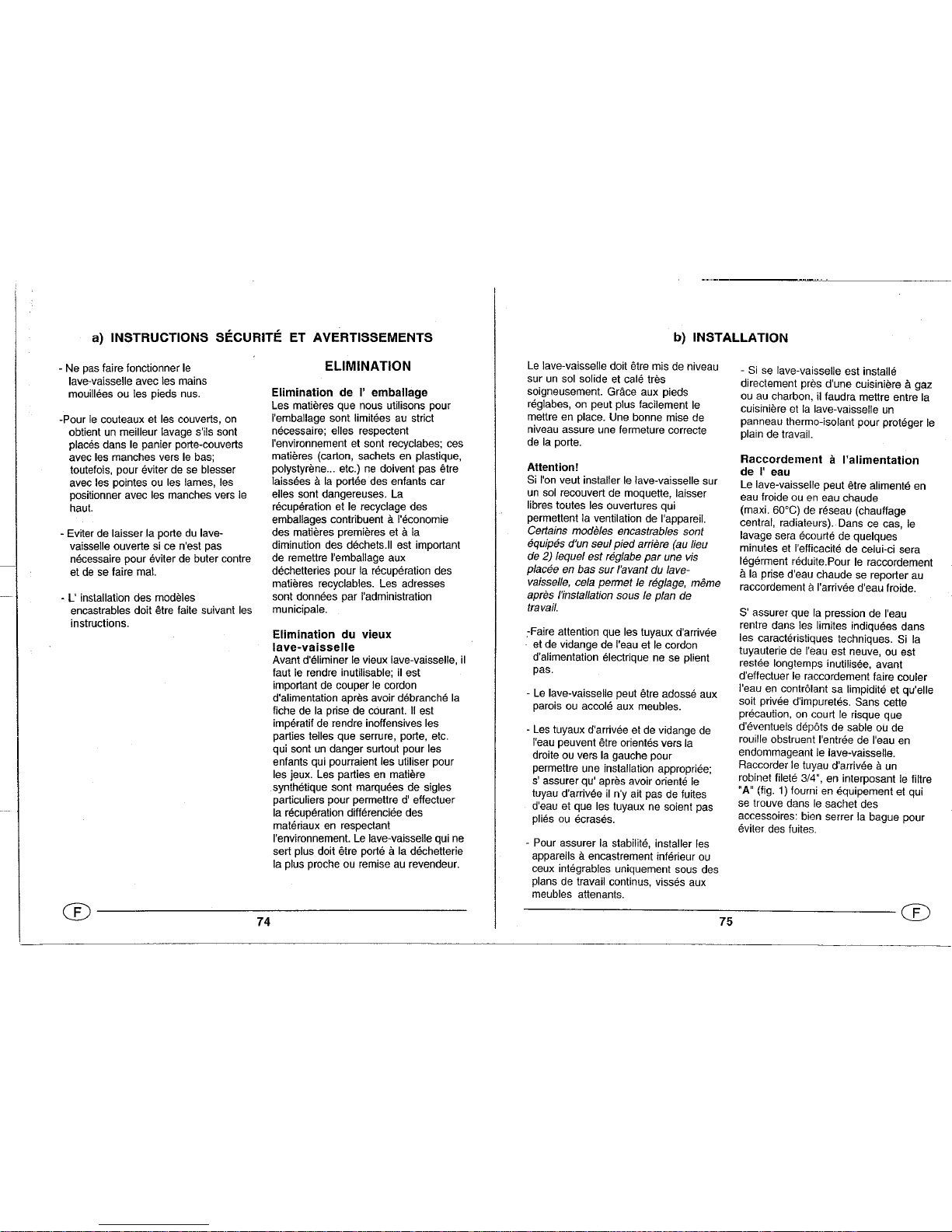 a) INSTRUCTIONS SÉCURITÉ ET AVERTISSEMENTS

- Ne pas faire fonctionner le lave-vaisselle avec les mains mouillées ou les pieds nus.

-Pour le couteaux et les couverts, on obtient un meilleur lavage s'ils sont placés dans le panier porte-couverts avec les manches vers le bas; toutefois, pour éviter de se blesser avec les pointes ou les lames, les positionner avec les manches vers le haut.

- Eviter de laisser la porte du lave-vaisselle ouverte si ce n'est pas nécessaire pour éviter de buter contre et de se faire mal.

- L' installation des modèles encastrables doit être faite suivant les instructions.

ELIMINATION

Elimination de l' emballage
Les matières que nous utilisons pour l'emballage sont limitées au strict nécessaire; elles respectent l'environnement et sont recyclabes; ces matières (carton, sachets en plastique, polystyrène... etc.) ne doivent pas être laissées à la portée des enfants car elles sont dangereuses. La récupération et le recyclage des emballages contribuent à l'économie des matières premières et à la diminution des déchets.Il est important de remettre l'emballage aux déchetteries pour la récupération des matières recyclables. Les adresses sont données par l'administration municipale.

Elimination du vieux lave-vaisselle
Avant d'éliminer le vieux lave-vaisselle, il faut le rendre inutilisable; il est important de couper le cordon d'alimentation après avoir débranché la fiche de la prise de courant. Il est impératif de rendre inoffensives les parties telles que serrure, porte, etc. qui sont un danger surtout pour les enfants qui pourraient les utiliser pour les jeux. Les parties en matière synthétique sont marquées de sigles particuliers pour permettre d' effectuer la récupération différenciée des matériaux en respectant l'environnement. Le lave-vaisselle qui ne sert plus doit être porté à la déchetterie la plus proche ou remise au revendeur.

F

74

b) INSTALLATION

Le lave-vaisselle doit être mis de niveau sur un sol solide et calé très soigneusement. Grâce aux pieds réglabes, on peut plus facilement le mettre en place. Une bonne mise de niveau assure une fermeture correcte de la porte.

Attention!
Si l'on veut installer le lave-vaisselle sur un sol recouvert de moquette, laisser libres toutes les ouvertures qui permettent la ventilation de l'appareil. Certains modèles encastrables sont équipés d'un seul pied arrière (au lieu de 2) lequel est réglabe par une vis placée en bas sur l'avant du lave-vaisselle, cela permet le réglage, même après l'installation sous le plan de travail.

-Faire attention que les tuyaux d'arrivée et de vidange de l'eau et le cordon d'alimentation électrique ne se plient pas.

- Le lave-vaisselle peut être adossé aux parois ou accolé aux meubles.

- Les tuyaux d'arrivée et de vidange de l'eau peuvent être orientés vers la droite ou vers la gauche pour permettre une installation appropriée; s' assurer qu' après avoir orienté le tuyau d'arrivée il n'y ait pas de fuites d'eau et que les tuyaux ne soient pas pliés ou écrasés.

- Pour assurer la stabilité, installer les appareils à encastrement inférieur ou ceux intégrables uniquement sous des plans de travail continus, vissés aux meubles attenants.

- Si se lave-vaisselle est installé directement près d'une cuisinière à gaz ou au charbon, il faudra mettre entre la cuisinière et la lave-vaisselle un panneau thermo-isolant pour protéger le plain de travail.

Raccordement à l'alimentation de l' eau
Le lave-vaisselle peut être alimenté en eau froide ou en eau chaude (maxi. 60°C) de réseau (chauffage central, radiateurs). Dans ce cas, le lavage sera écourté de quelques minutes et l'efficacité de celui-ci sera légérment réduite.Pour le raccordement à la prise d'eau chaude se reporter au raccordement à l'arrivée d'eau froide.

S' assurer que la pression de l'eau rentre dans les limites indiquées dans les caractéristiques techniques. Si la tuyauterie de l'eau est neuve, ou est restée longtemps inutilisée, avant d'effectuer le raccordement faire couler l'eau en contrôlant sa limpidité et qu'elle soit privée d'impuretés. Sans cette précaution, on court le risque que d'éventuels dépôts de sable ou de rouille obstruent l'entrée de l'eau en endommageant le lave-vaisselle. Raccorder le tuyau d'arrivée à un robinet fileté 3/4", en interposant le filtre "A" (fig. 1) fourni en équipement et qui se trouve dans le sachet des accessoires: bien serrer la bague pour éviter des fuites.

75

F